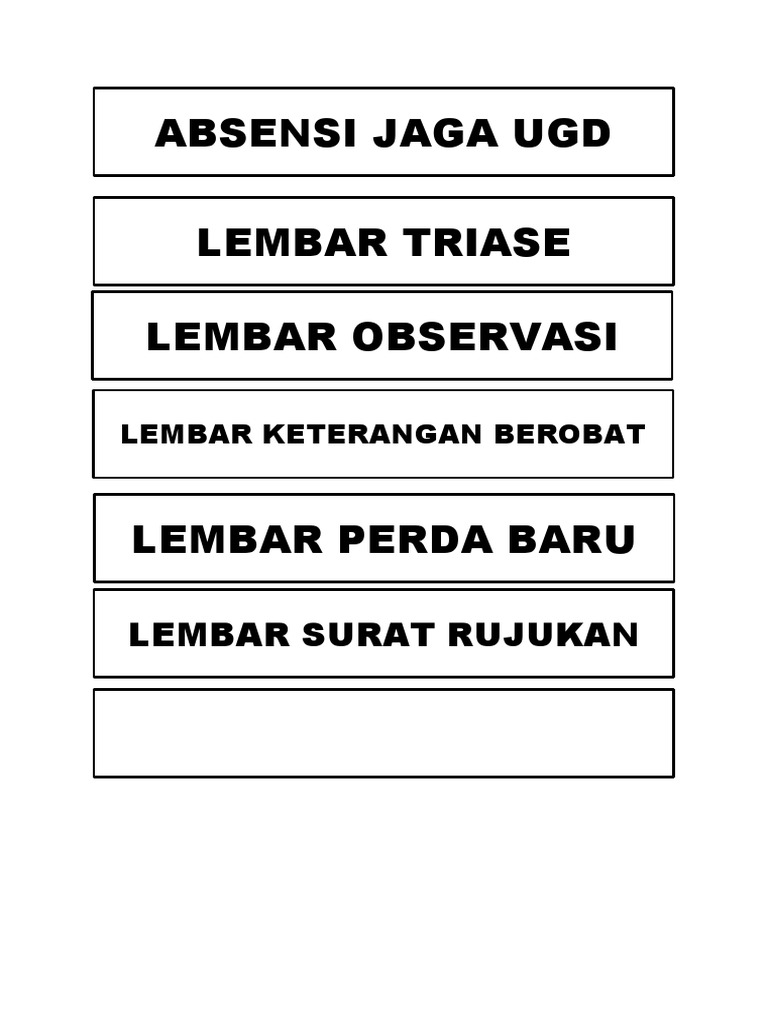 ABSENSI JAGA UGD

LEMBAR TRIASE

LEMBAR OBSERVASI

LEMBAR KETERANGAN BEROBAT

LEMBAR PERDA BARU

LEMBAR SURAT RUJUKAN